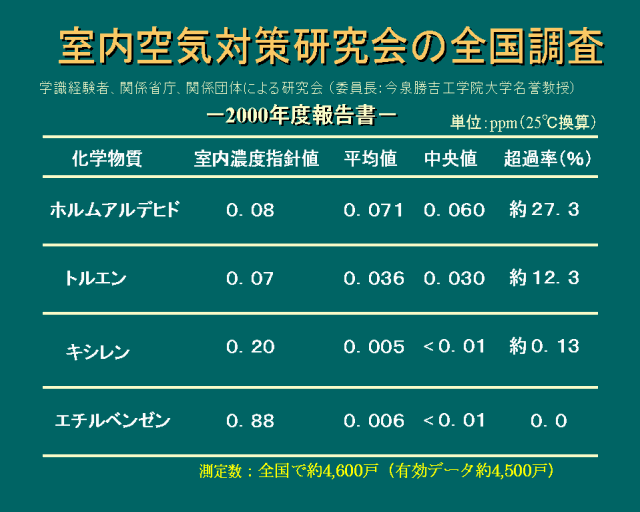 室内空気対策研究会の全国調査

学識経験者、関係省庁、関係団体による研究会（委員長:今泉勝吉工学院大学名誉教授）

－2000年度報告書－

単位:ppm（25℃換算）

| 化学物質 | 室内濃度指針値 | 平均値 | 中央値 | 超過率(%) |
|---|---|---|---|---|
| ホルムアルデヒド | 0.08 | 0.071 | 0.060 | 約27.3 |
| トルエン | 0.07 | 0.036 | 0.030 | 約12.3 |
| キシレン | 0.20 | 0.005 | <0.01 | 約0.13 |
| エチルベンゼン | 0.88 | 0.006 | <0.01 | 0.0 |

測定数：全国で約4,600戸（有効データ約4,500戸）